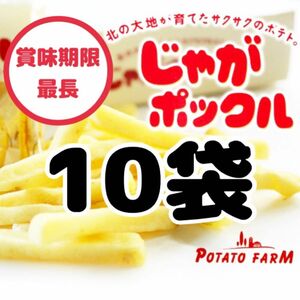 賞味期限
最長

北の大地が育てたサクサクのポテト。
じゃが
ポックル

10袋

POTATO FARM